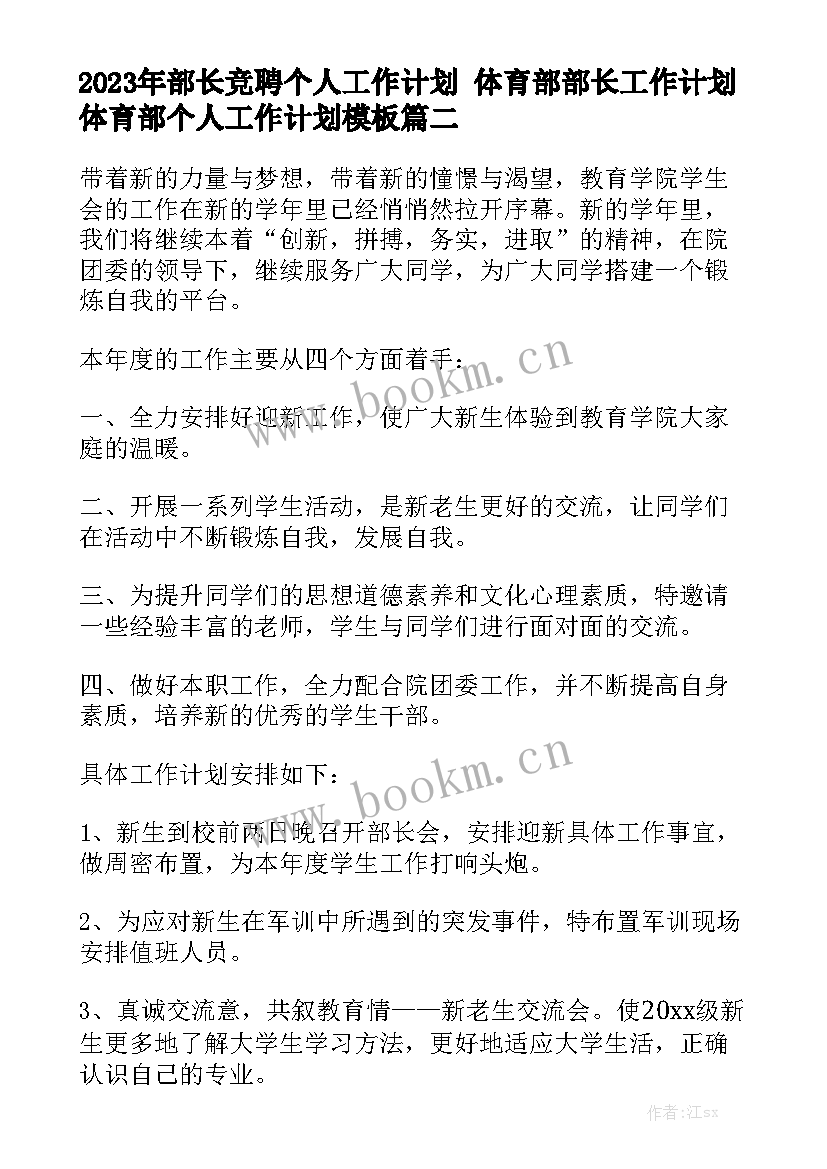 2023年部长竞聘个人工作计划 体育部部长工作计划 体育部个人工作计划模板篇二

带着新的力量与梦想，带着新的憧憬与渴望，教育学院学生会的工作在新的学年里已经悄悄然拉开序幕。新的学年里，我们将继续本着“创新，拼搏，务实，进取”的精神，在院团委的领导下，继续服务广大同学，为广大同学搭建一个锻炼自我的平台。

本年度的工作主要从四个方面着手：

一、全力安排好迎新工作，使广大新生体验到教育学院大家庭的温暖。

二、开展一系列学生活动，是新老生更好的交流，让同学们在活动中不断锻炼自我，发展自我。

三、为提升同学们的思想道德素养和文化心理素质，特邀请一些经验丰富的老师，学生与同学们进行面对面的交流。

四、做好本职工作，全力配合院团委工作，并不断提高自身素质，培养新的优秀的学生干部。

具体工作计划安排如下：

1、新生到校前两日晚召开部长会，安排迎新具体工作事宜，做周密布置，为本年度学生工作打响头炮。

2、为应对新生在军训中所遇到的突发事件，特布置军训现场安排值班人员。

3、真诚交流意，共叙教育情——新老生交流会。使20xx级新生更多地了解大学生学习方法，更好地适应大学生活，正确认识自己的专业。

www.bookm.cn

www.bookm.cn

作者:江sx